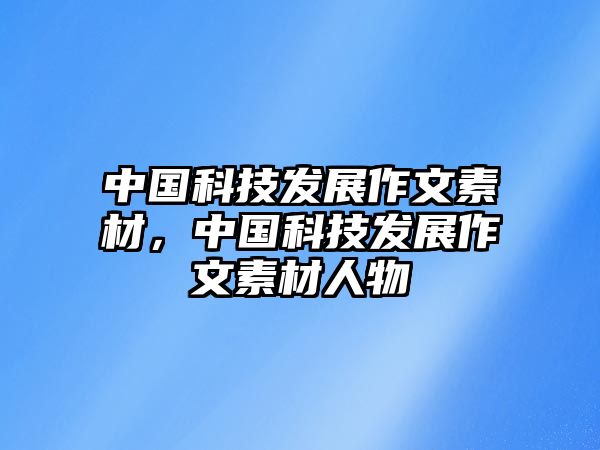 中国科技发展作文素材，中国科技发展作文素材人物